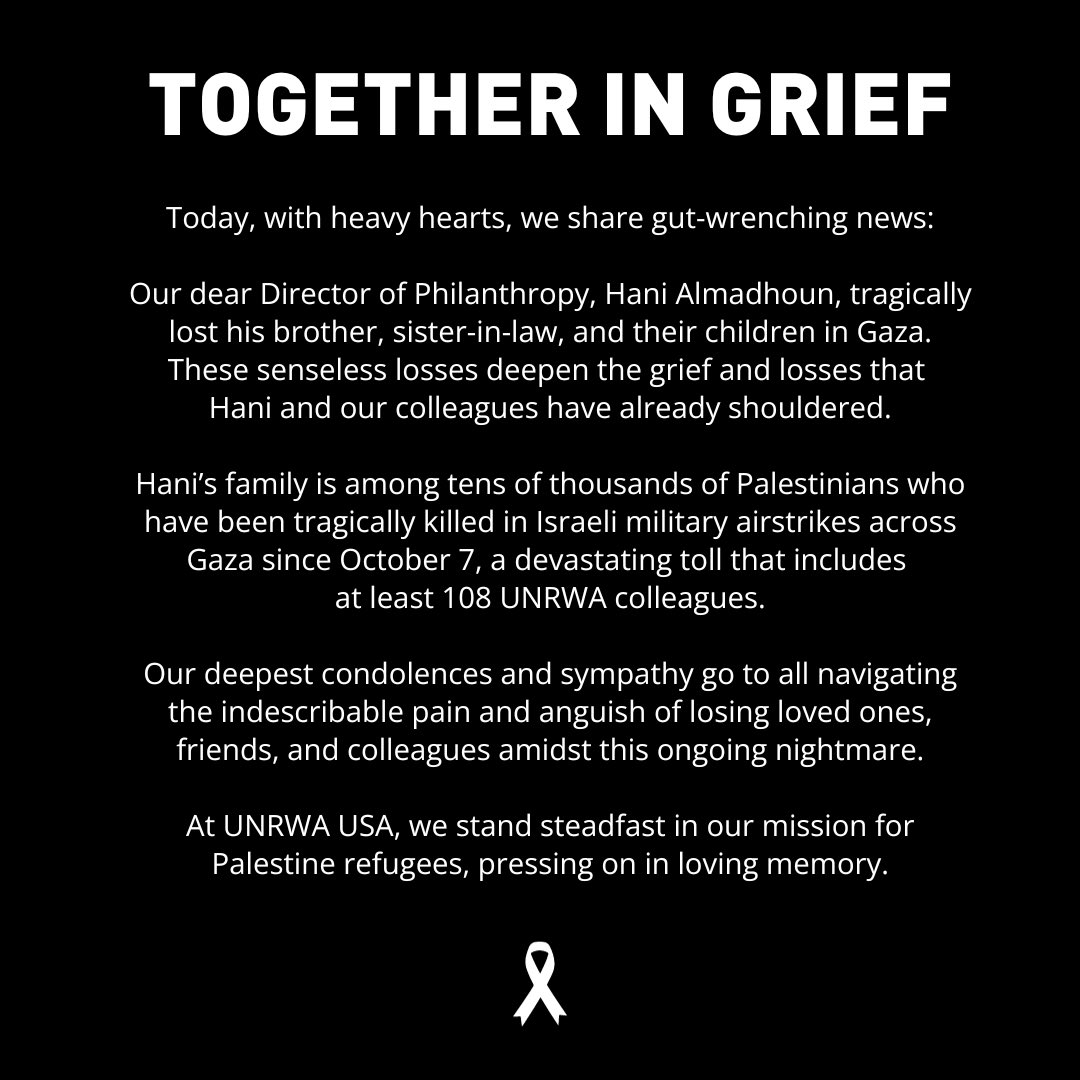 TOGETHER IN GRIEF

Today, with heavy hearts, we share gut-wrenching news:

Our dear Director of Philanthropy, Hani Almadhoun, tragically lost his brother, sister-in-law, and their children in Gaza. These senseless losses deepen the grief and losses that Hani and our colleagues have already shouldered.

Hani’s family is among tens of thousands of Palestinians who have been tragically killed in Israeli military airstrikes across Gaza since October 7, a devastating toll that includes at least 108 UNRWA colleagues.

Our deepest condolences and sympathy go to all navigating the indescribable pain and anguish of losing loved ones, friends, and colleagues amidst this ongoing nightmare.

At UNRWA USA, we stand steadfast in our mission for Palestine refugees, pressing on in loving memory.